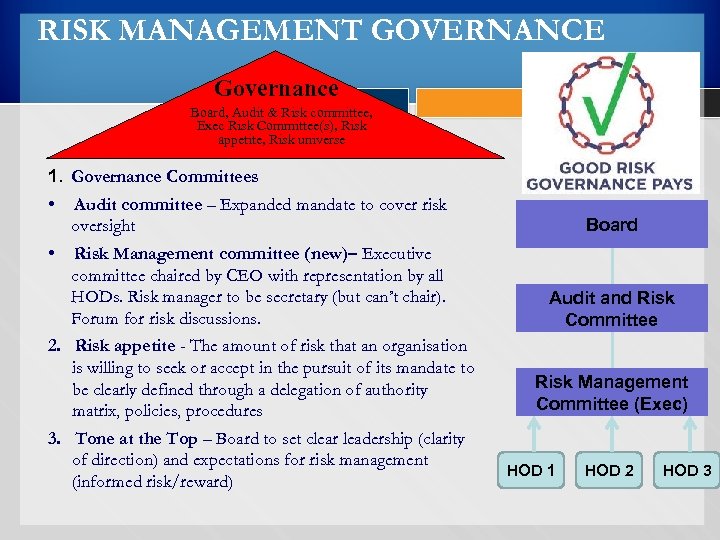 RISK MANAGEMENT GOVERNANCE

Governance

Board, Audit & Risk committee, Exec Risk Committee(s), Risk appetite, Risk universe

1. Governance Committees

• Audit committee – Expanded mandate to cover risk oversight

• Risk Management committee (new)– Executive committee chaired by CEO with representation by all HODs. Risk manager to be secretary (but can't chair). Forum for risk discussions.

2. Risk appetite - The amount of risk that an organisation is willing to seek or accept in the pursuit of its mandate to be clearly defined through a delegation of authority matrix, policies, procedures

3. Tone at the Top – Board to set clear leadership (clarity of direction) and expectations for risk management (informed risk/reward)

GOOD RISK GOVERNANCE PAYS

Board

Audit and Risk Committee

Risk Management Committee (Exec)

HOD 1

HOD 2

HOD 3